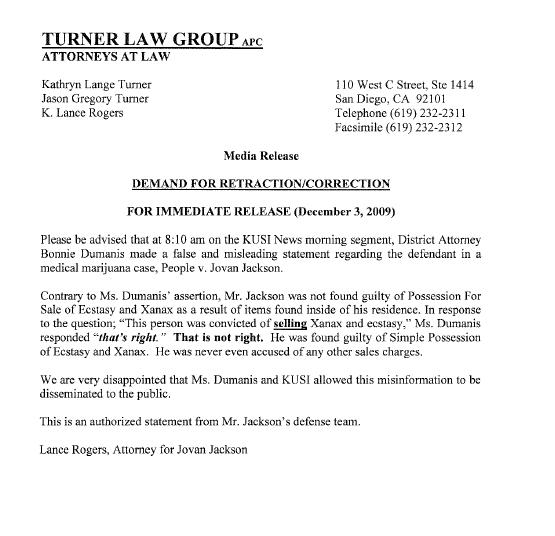 TURNER LAW GROUP APC
ATTORNEYS AT LAW

Kathryn Lange Turner
Jason Gregory Turner
K. Lance Rogers

110 West C Street, Ste 1414
San Diego, CA 92101
Telephone (619) 232-2311
Facsimile (619) 232-2312

Media Release

DEMAND FOR RETRACTION/CORRECTION

FOR IMMEDIATE RELEASE (December 3, 2009)

Please be advised that at 8:10 am on the KUSI News morning segment, District Attorney Bonnie Dumanis made a false and misleading statement regarding the defendant in a medical marijuana case, People v. Jovan Jackson.

Contrary to Ms. Dumanis' assertion, Mr. Jackson was not found guilty of Possession For Sale of Ecstasy and Xanax as a result of items found inside of his residence. In response to the question; "This person was convicted of selling Xanax and ecstasy," Ms. Dumanis responded "that's right." That is not right. He was found guilty of Simple Possession of Ecstasy and Xanax. He was never even accused of any other sales charges.

We are very disappointed that Ms. Dumanis and KUSI allowed this misinformation to be disseminated to the public.

This is an authorized statement from Mr. Jackson's defense team.

Lance Rogers, Attorney for Jovan Jackson